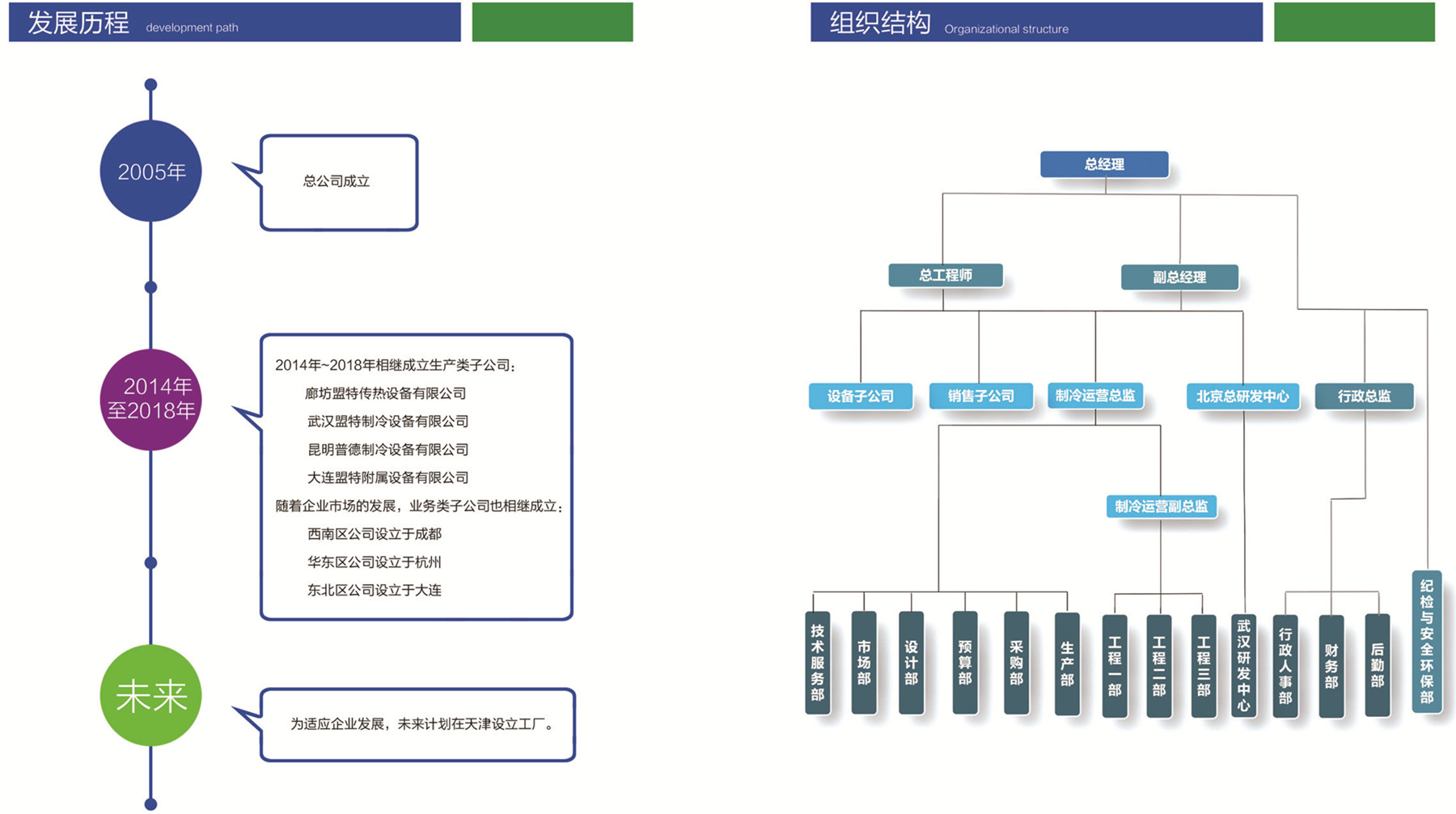 发展历程 development path

2005年

总公司成立

2014年至2018年

2014年~2018年相继成立生产类子公司：
廊坊盟特传热设备有限公司
武汉盟特制冷设备有限公司
昆明普德制冷设备有限公司
大连盟特附属设备有限公司
随着企业市场的发展，业务类子公司也相继成立：
西南区公司设立于成都
华东区公司设立于杭州
东北区公司设立于大连

未来

为适应企业发展，未来计划在天津设立工厂。

组织结构 Organizational structure

总经理

总工程师

副总经理

设备子公司

销售子公司

制冷运营总监

北京总研发中心

行政总监

制冷运营副总监

技术服务部

市场部

设计部

预算部

采购部

生产部

工程一部

工程二部

工程三部

武汉研发中心

行政人事部

财务部

后勤部

纪检与安全环保部